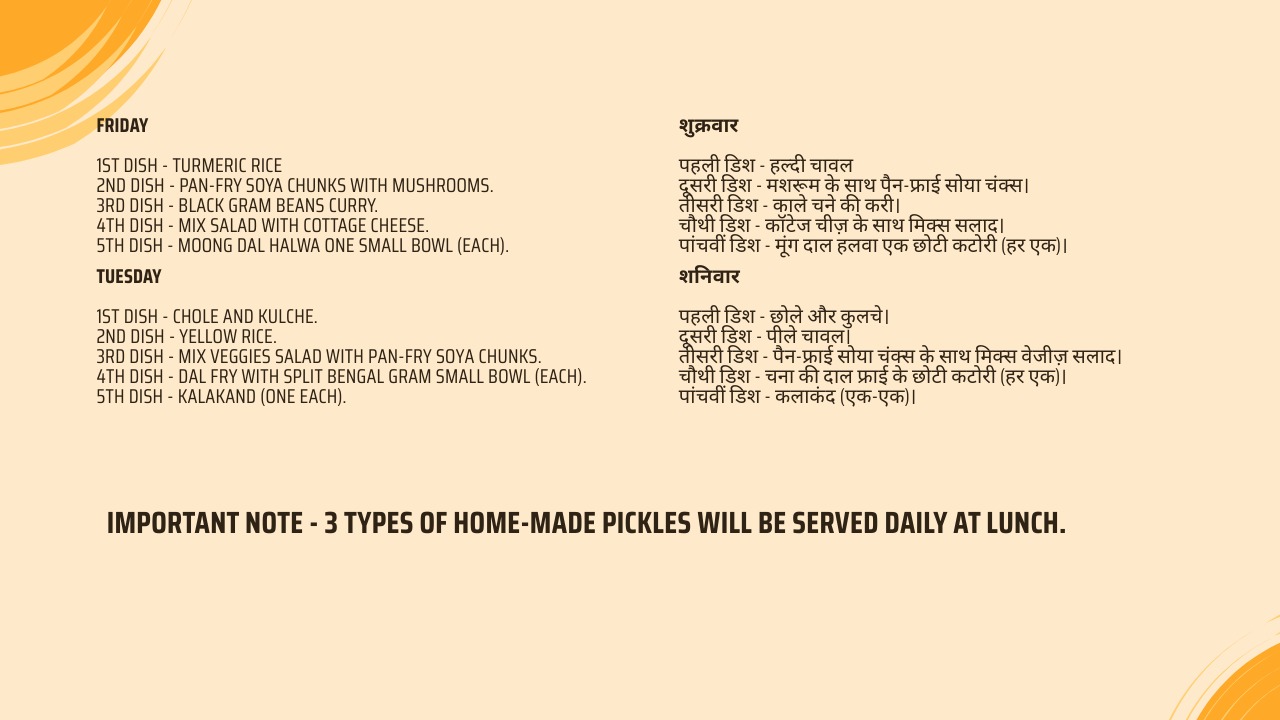 FRIDAY

1ST DISH - TURMERIC RICE
2ND DISH - PAN-FRY SOYA CHUNKS WITH MUSHROOMS.
3RD DISH - BLACK GRAM BEANS CURRY.
4TH DISH - MIX SALAD WITH COTTAGE CHEESE.
5TH DISH - MOONG DAL HALWA ONE SMALL BOWL (EACH).

TUESDAY

1ST DISH - CHOLE AND KULCHE.
2ND DISH - YELLOW RICE.
3RD DISH - MIX VEGGIES SALAD WITH PAN-FRY SOYA CHUNKS.
4TH DISH - DAL FRY WITH SPLIT BENGAL GRAM SMALL BOWL (EACH).
5TH DISH - KALAKAND (ONE EACH).

शुक्रवार

पहली डिश - हल्दी चावल
दूसरी डिश - मशरूम के साथ पैन-फ्राई सोया चंक्स।
तीसरी डिश - काले चने की करी।
चौथी डिश - कॉटेज चीज़ के साथ मिक्स सलाद।
पांचवीं डिश - मूंग दाल हलवा एक छोटी कटोरी (हर एक)।

शनिवार

पहली डिश - छोले और कुलचे।
दूसरी डिश - पीले चावल।
तीसरी डिश - पैन-फ्राई सोया चंक्स के साथ मिक्स वेजीज़ सलाद।
चौथी डिश - चना की दाल फ्राई के छोटी कटोरी (हर एक)।
पांचवीं डिश - कलाकंद (एक-एक)।

IMPORTANT NOTE - 3 TYPES OF HOME-MADE PICKLES WILL BE SERVED DAILY AT LUNCH.